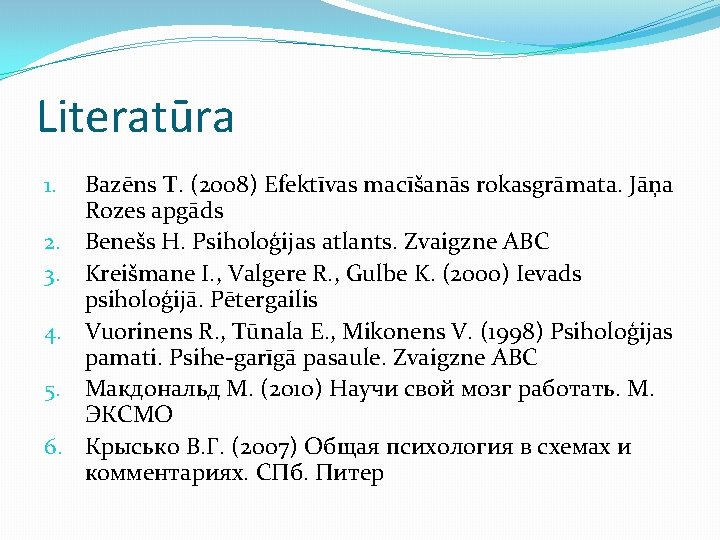 Literatūra

1. Bazēns T. (2008) Efektīvas macīšanās rokasgrāmata. Jāņa Rozes apgāds
2. Benešs H. Psiholoģijas atlants. Zvaigzne ABC
3. Kreišmane I., Valgere R., Gulbe K. (2000) Ievads psiholoģijā. Pētergailis
4. Vuorinens R., Tūnala E., Mikonens V. (1998) Psiholoģijas pamati. Psihe-garīgā pasaule. Zvaigzne ABC
5. Макдональд М. (2010) Научи свой мозг работать. М. ЭКСМО
6. Крысько В.Г. (2007) Общая психология в схемах и комментариях. СПб. Питер